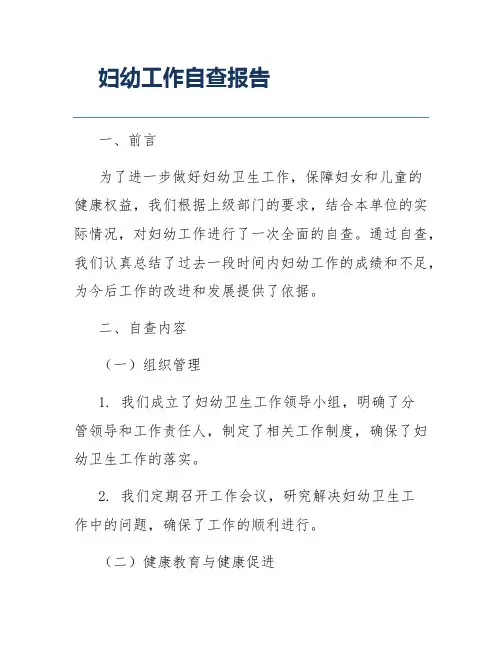 妇幼工作自查报告

一、前言

为了进一步做好妇幼卫生工作，保障妇女和儿童的健康权益，我们根据上级部门的要求，结合本单位的实际情况，对妇幼工作进行了一次全面的自查。通过自查，我们认真总结了过去一段时间内妇幼工作的成绩和不足，为今后工作的改进和发展提供了依据。

二、自查内容

（一）组织管理

1. 我们成立了妇幼卫生工作领导小组，明确了分管领导和工作责任人，制定了相关工作制度，确保了妇幼卫生工作的落实。

2. 我们定期召开工作会议，研究解决妇幼卫生工作中的问题，确保了工作的顺利进行。

（二）健康教育与健康促进